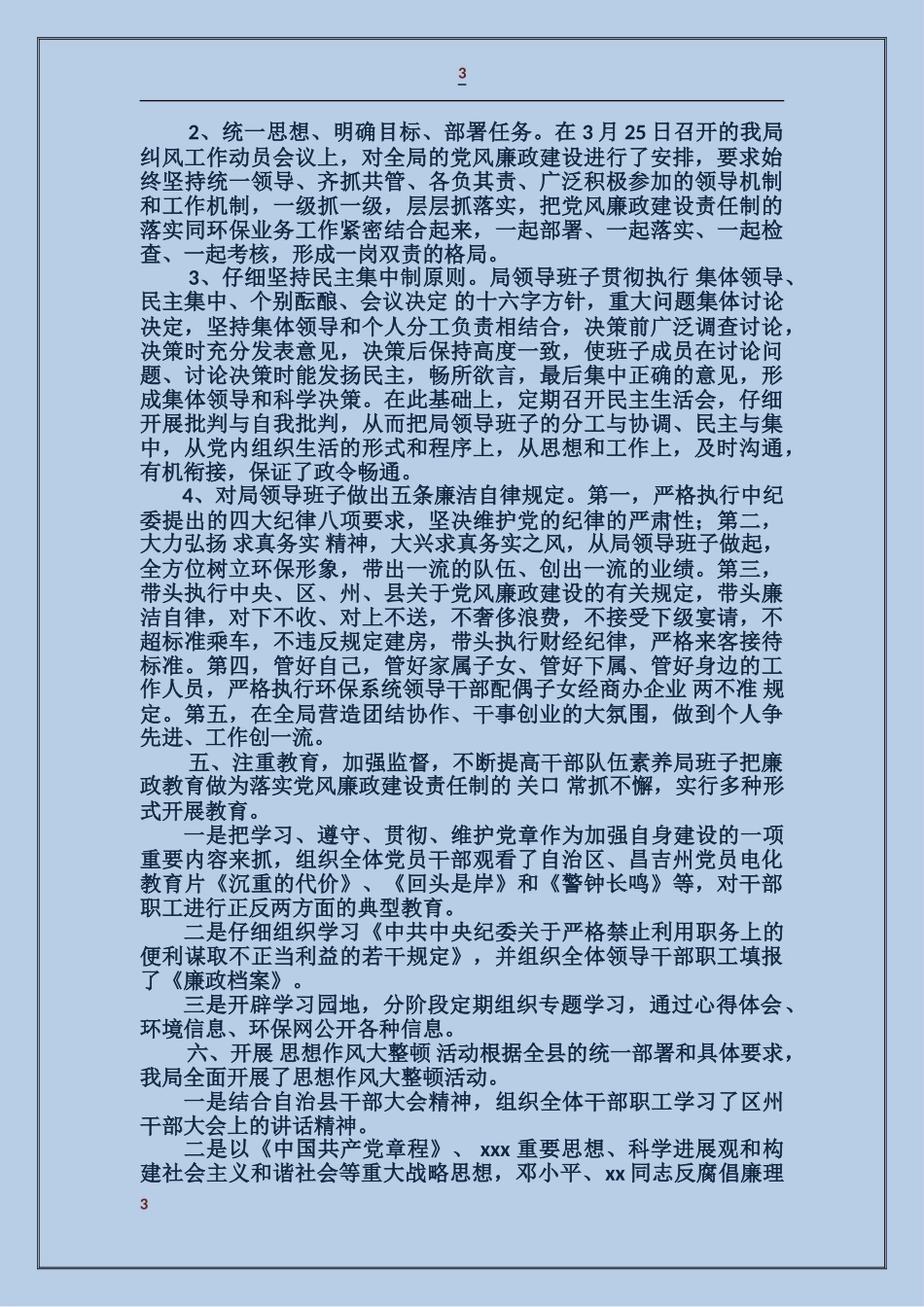 3

2、统一思想、明确目标、部署任务。在 3 月 25 日召开的我局纠风工作动员会议上，对全局的党风廉政建设进行了安排，要求始终坚持统一领导、齐抓共管、各负其责、广泛积极参加的领导机制和工作机制，一级抓一级，层层抓落实，把党风廉政建设责任制的落实同环保业务工作紧密结合起来，一起部署、一起落实、一起检查、一起考核，形成一岗双责的格局。

3、仔细坚持民主集中制原则。局领导班子贯彻执行 集体领导、民主集中、个别酝酿、会议决定 的十六字方针，重大问题集体讨论决定，坚持集体领导和个人分工负责相结合，决策前广泛调查讨论，决策时充分发表意见，决策后保持高度一致，使班子成员在讨论问题、讨论决策时能发扬民主，畅所欲言，最后集中正确的意见，形成集体领导和科学决策。在此基础上，定期召开民主生活会，仔细开展批判与自我批判，从而把局领导班子的分工与协调、民主与集中，从党内组织生活的形式和程序上，从思想和工作上，及时沟通，有机衔接，保证了政令畅通。

4、对局领导班子做出五条廉洁自律规定。第一，严格执行中纪委提出的四大纪律八项要求，坚决维护党的纪律的严肃性；第二，大力弘扬 求真务实 精神，大兴求真务实之风，从局领导班子做起，全方位树立环保形象，带出一流的队伍、创出一流的业绩。第三，带头执行中央、区、州、县关于党风廉政建设的有关规定，带头廉洁自律，对下不收、对上不送，不奢侈浪费，不接受下级宴请，不超标准乘车，不违反规定建房，带头执行财经纪律，严格来客接待标准。第四，管好自己，管好家属子女、管好下属、管好身边的工作人员，严格执行环保系统领导干部配偶子女经商办企业 两不准 规定。第五，在全局营造团结协作、干事创业的大氛围，做到个人争先进、工作创一流。

五、注重教育，加强监督，不断提高干部队伍素养局班子把廉政教育做为落实党风廉政建设责任制的 关口 常抓不懈，实行多种形式开展教育。

一是把学习、遵守、贯彻、维护党章作为加强自身建设的一项重要内容来抓，组织全体党员干部观看了自治区、昌吉州党员电化教育片《沉重的代价》、《回头是岸》和《警钟长鸣》等，对干部职工进行正反两方面的典型教育。

二是仔细组织学习《中共中央纪委关于严格禁止利用职务上的便利谋取不正当利益的若干规定》，并组织全体领导干部职工填报了《廉政档案》。

三是开辟学习园地，分阶段定期组织专题学习，通过心得体会、环境信息、环保网公开各种信息。

六、开展 思想作风大整顿 活动根据全县的统一部署和具体要求，我局全面开展了思想作风大整顿活动。

一是结合自治县干部大会精神，组织全体干部职工学习了区州干部大会上的讲话精神。

二是以《中国共产党章程》、 xxx 重要思想、科学进展观和构建社会主义和谐社会等重大战略思想，邓小平、xx 同志反腐倡廉理

3